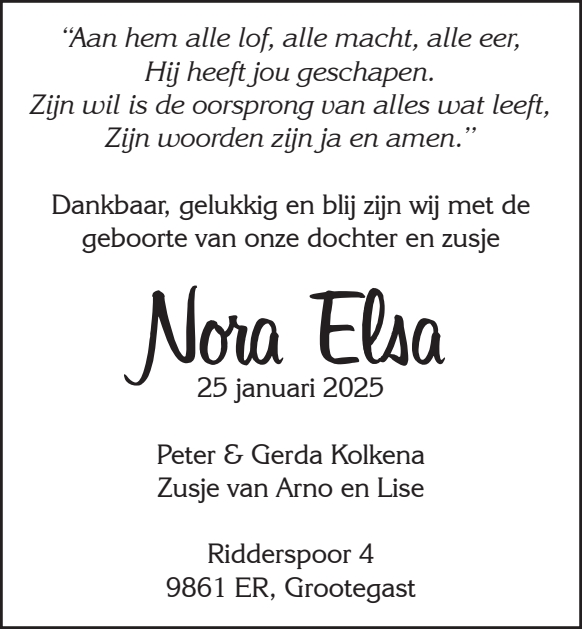 “Aan hem alle lof, alle macht, alle eer,
Hij heeft jou geschapen.
Zijn wil is de oorsprong van alles wat leeft,
Zijn woorden zijn ja en amen.”

Dankbaar, gelukkig en blij zijn wij met de geboorte van onze dochter en zusje

Nora Elsa
25 januari 2025

Peter & Gerda Kolkena
Zusje van Arno en Lise

Ridderspoor 4
9861 ER, Grootegast